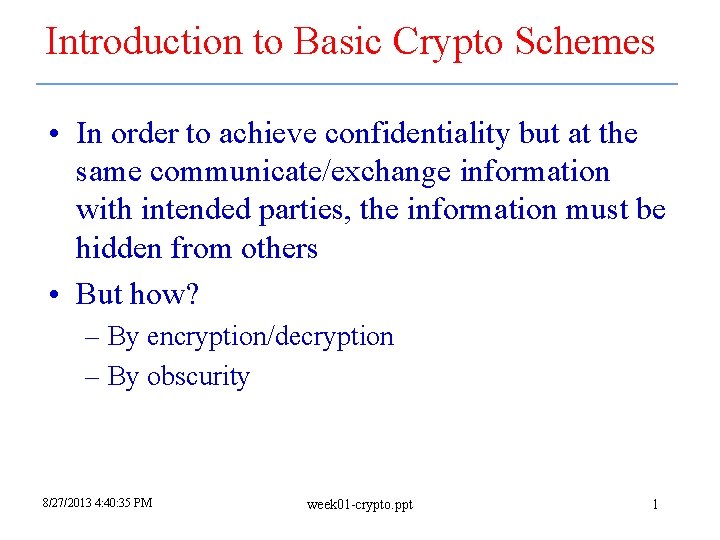 Introduction to Basic Crypto Schemes

• In order to achieve confidentiality but at the same communicate/exchange information with intended parties, the information must be hidden from others

• But how?
– By encryption/decryption
– By obscurity

8/27/2013 4:40:35 PM

week01-crypto.ppt

1